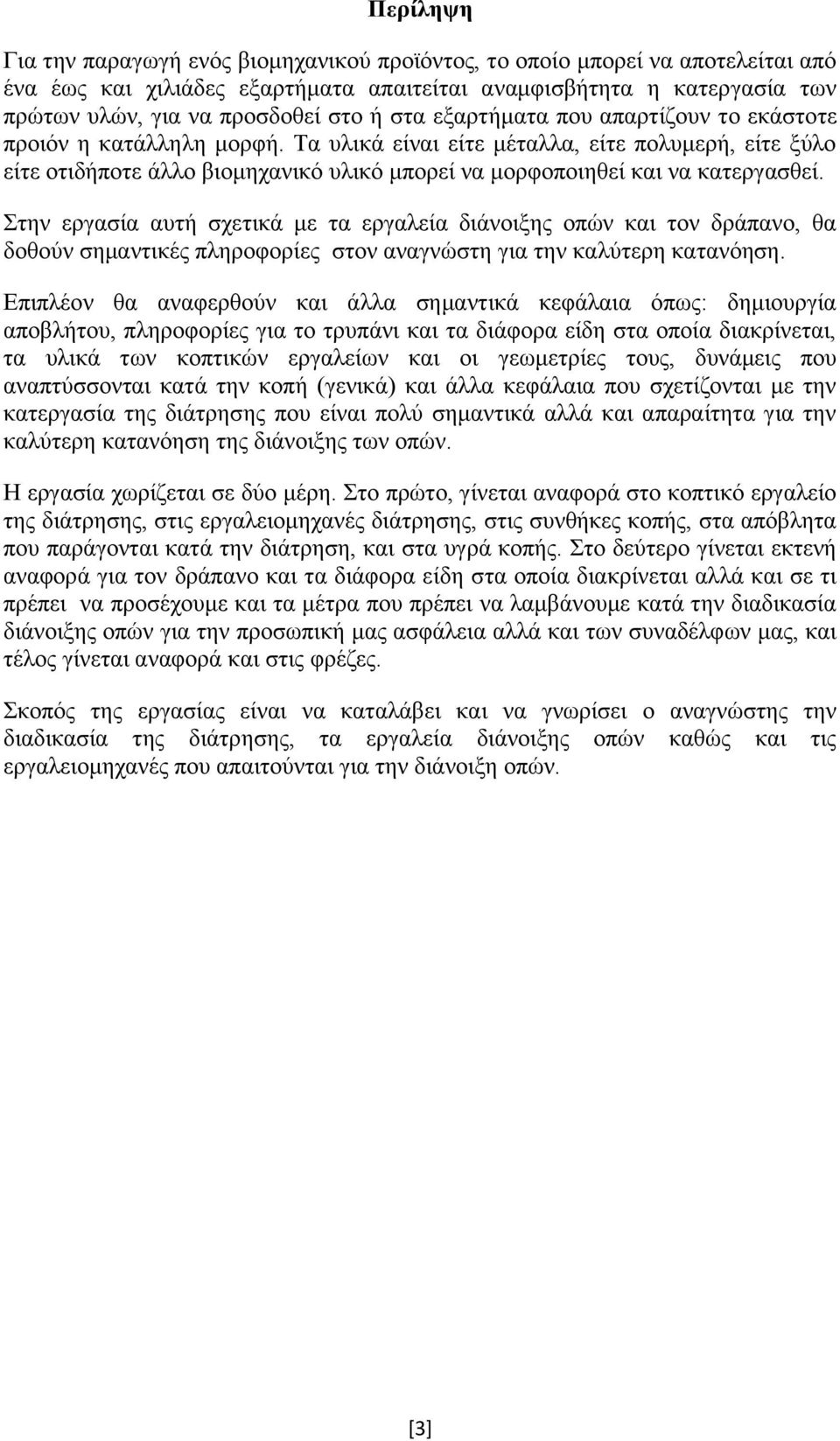 Περίληψη

Για την παραγωγή ενός βιομηχανικού προϊόντος, το οποίο μπορεί να αποτελείται από ένα έως και χιλιάδες εξαρτήματα απαιτείται αναμφισβήτητα η κατεργασία των πρώτων υλών, για να προσδοθεί στο ή στα εξαρτήματα που απαρτίζουν το εκάστοτε προιόν η κατάλληλη μορφή. Τα υλικά είναι είτε μέταλλα, είτε πολυμερή, είτε ξύλο είτε οτιδήποτε άλλο βιομηχανικό υλικό μπορεί να μορφοποιηθεί και να κατεργασθεί.

Στην εργασία αυτή σχετικά με τα εργαλεία διάνοιξης οπών και τον δράπανο, θα δοθούν σημαντικές πληροφορίες στον αναγνώστη για την καλύτερη κατανόηση.

Επιπλέον θα αναφερθούν και άλλα σημαντικά κεφάλαια όπως: δημιουργία αποβλήτου, πληροφορίες για το τρυπάνι και τα διάφορα είδη στα οποία διακρίνεται, τα υλικά των κοπτικών εργαλείων και οι γεωμετρίες τους, δυνάμεις που αναπτύσσονται κατά την κοπή (γενικά) και άλλα κεφάλαια που σχετίζονται με την κατεργασία της διάτρησης που είναι πολύ σημαντικά αλλά και απαραίτητα για την καλύτερη κατανόηση της διάνοιξης των οπών.

Η εργασία χωρίζεται σε δύο μέρη. Στο πρώτο, γίνεται αναφορά στο κοπτικό εργαλείο της διάτρησης, στις εργαλειομηχανές διάτρησης, στις συνθήκες κοπής, στα απόβλητα που παράγονται κατά την διάτρηση, και στα υγρά κοπής. Στο δεύτερο γίνεται εκτενή αναφορά για τον δράπανο και τα διάφορα είδη στα οποία διακρίνεται αλλά και σε τι πρέπει να προσέχουμε και τα μέτρα που πρέπει να λαμβάνουμε κατά την διαδικασία διάνοιξης οπών για την προσωπική μας ασφάλεια αλλά και των συναδέλφων μας, και τέλος γίνεται αναφορά και στις φρέζες.

Σκοπός της εργασίας είναι να καταλάβει και να γνωρίσει ο αναγνώστης την διαδικασία της διάτρησης, τα εργαλεία διάνοιξης οπών καθώς και τις εργαλειομηχανές που απαιτούνται για την διάνοιξη οπών.

[3]